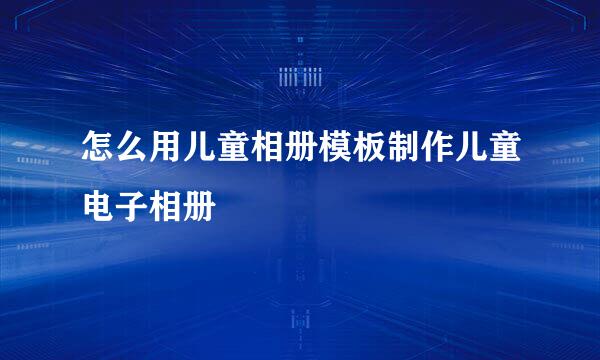 怎么用儿童相册模板制作儿童电子相册